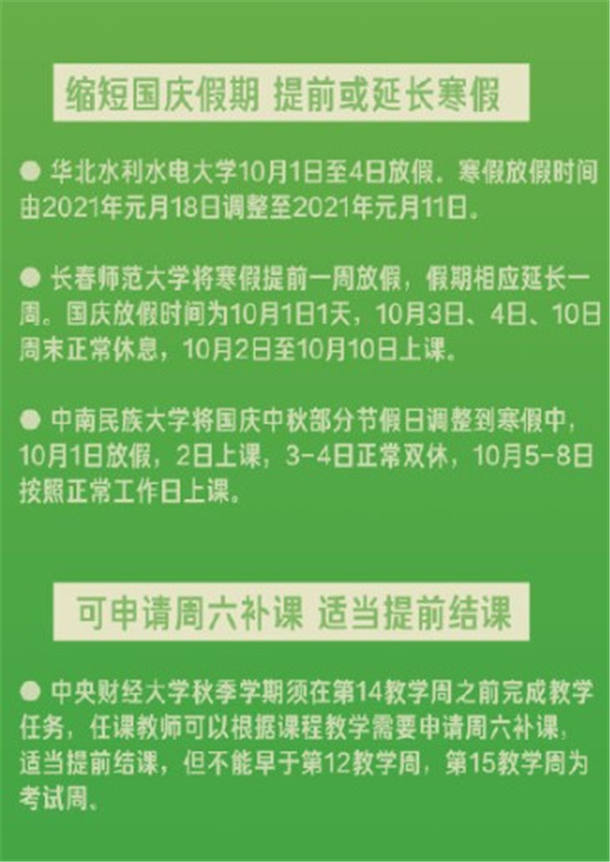 缩短国庆假期 提前或延长寒假

● 华北水利水电大学10月1日至4日放假。寒假放假时间由2021年元月18日调整至2021年元月11日。

● 长春师范大学将寒假提前一周放假，假期相应延长一周。国庆放假时间为10月1日1天，10月3日、4日、10日周末正常休息，10月2日至10月10日上课。

● 中南民族大学将国庆中秋部分节假日调整到寒假中，10月1日放假，2日上课，3-4日正常双休，10月5-8日按照正常工作日上课。

可申请周六补课 适当提前结课

● 中央财经大学秋季学期须在第14教学周之前完成教学任务，任课教师可以根据课程教学需要申请周六补课，适当提前结课，但不能早于第12教学周，第15教学周为考试周。